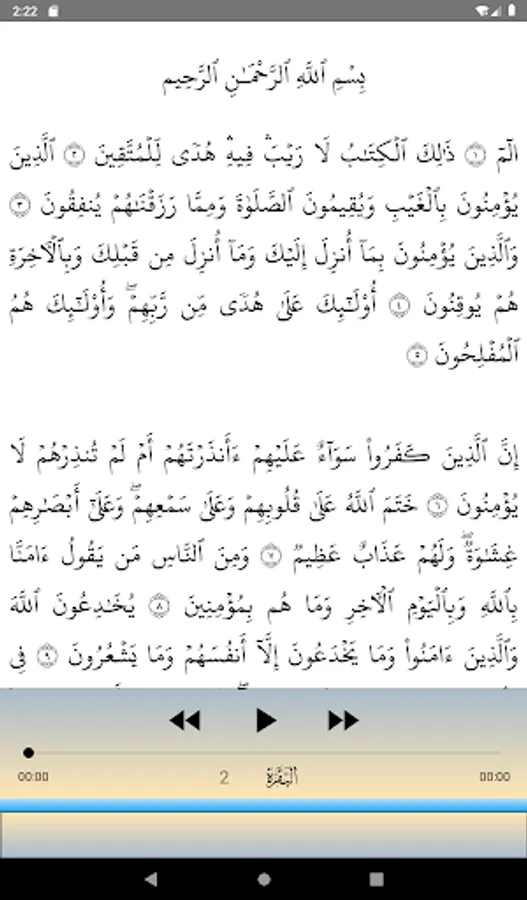 2:22

بِسۡمِ ٱللَّهِ ٱلرَّحۡمَٰنِ ٱلرَّحِيمِ

الٓمٓ ۝١ ذَٰلِكَ ٱلۡكِتَٰبُ لَا رَيۡبَۛ فِيهِۛ هُدٗى لِّلۡمُتَّقِينَ ۝٢ ٱلَّذِينَ يُؤۡمِنُونَ بِٱلۡغَيۡبِ وَيُقِيمُونَ ٱلصَّلَوٰةَ وَمِمَّا رَزَقۡنَٰهُمۡ يُنفِقُونَ ۝٣ وَٱلَّذِينَ يُؤۡمِنُونَ بِمَآ أُنزِلَ إِلَيۡكَ وَمَآ أُنزِلَ مِن قَبۡلِكَ وَبِٱلۡأٓخِرَةِ هُمۡ يُوقِنُونَ ۝٤ أُوْلَٰٓئِكَ عَلَىٰ هُدٗى مِّن رَّبِّهِمۡۖ وَأُوْلَٰٓئِكَ هُمُ ٱلۡمُفۡلِحُونَ ۝٥

إِنَّ ٱلَّذِينَ كَفَرُواْ سَوَآءٌ عَلَيۡهِمۡ ءَأَنذَرۡتَهُمۡ أَمۡ لَمۡ تُنذِرۡهُمۡ لَا يُؤۡمِنُونَ ۝٦ خَتَمَ ٱللَّهُ عَلَىٰ قُلُوبِهِمۡ وَعَلَىٰ سَمۡعِهِمۡۖ وَعَلَىٰٓ أَبۡصَٰرِهِمۡ غِشَٰوَةٞۖ وَلَهُمۡ عَذَابٌ عَظِيمٞ ۝٧ وَمِنَ ٱلنَّاسِ مَن يَقُولُ ءَامَنَّا بِٱللَّهِ وَبِٱلۡيَوۡمِ ٱلۡأٓخِرِ وَمَا هُم بِمُؤۡمِنِينَ ۝٨ يُخَٰدِعُونَ ٱللَّهَ وَٱلَّذِينَ ءَامَنُواْ وَمَا يَخۡدَعُونَ إِلَّآ أَنفُسَهُمۡ وَمَا يَشۡعُرُونَ ۝٩ فِي

00:00 2 البقرة 00:00